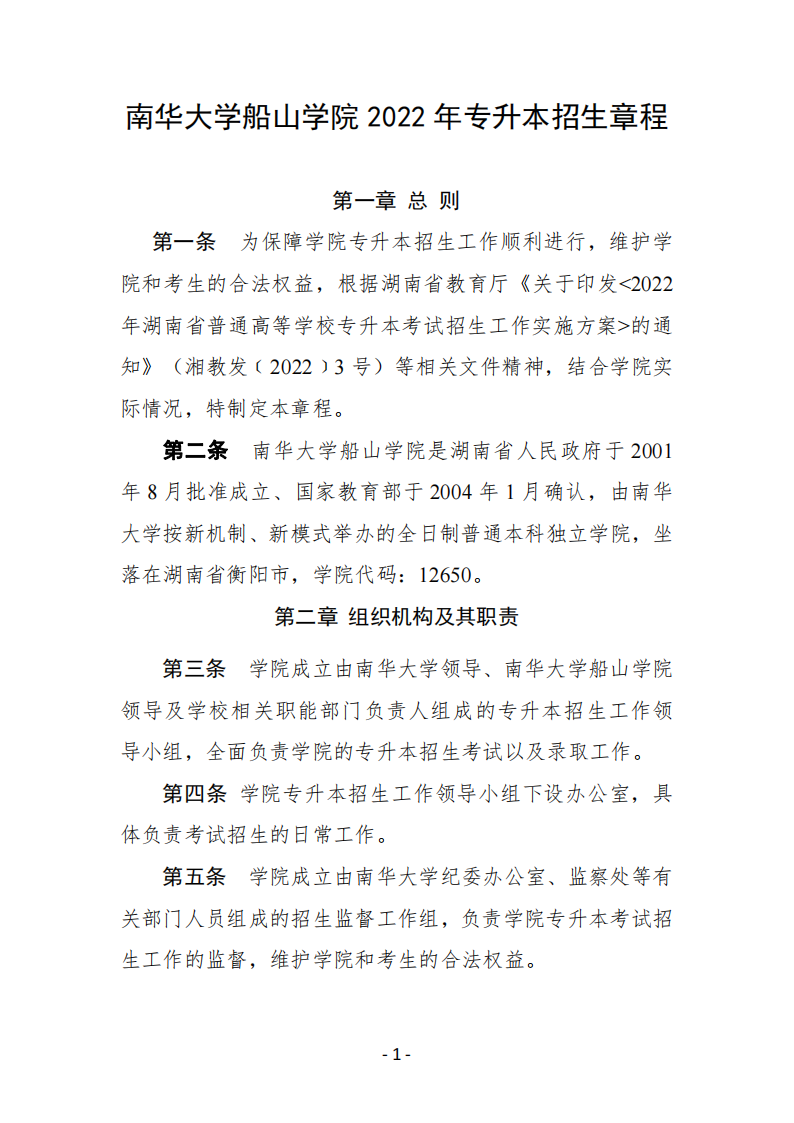 南华大学船山学院2022年专升本招生章程

第一章 总 则

第一条 为保障学院专升本招生工作顺利进行，维护学院和考生的合法权益，根据湖南省教育厅《关于印发<2022年湖南省普通高等学校专升本考试招生工作实施方案>的通知》（湘教发〔2022〕3号）等相关文件精神，结合学院实际情况，特制定本章程。

第二条 南华大学船山学院是湖南省人民政府于2001年8月批准成立、国家教育部于2004年1月确认，由南华大学按新机制、新模式举办的全日制普通本科独立学院，坐落在湖南省衡阳市，学院代码：12650。

第二章 组织机构及其职责

第三条 学院成立由南华大学领导、南华大学船山学院领导及学校相关职能部门负责人组成的专升本招生工作领导小组，全面负责学院的专升本招生考试以及录取工作。

第四条 学院专升本招生工作领导小组下设办公室，具体负责考试招生的日常工作。

第五条 学院成立由南华大学纪委办公室、监察处等有关部门人员组成的招生监督工作组，负责学院专升本考试招生工作的监督，维护学院和考生的合法权益。

- 1 -